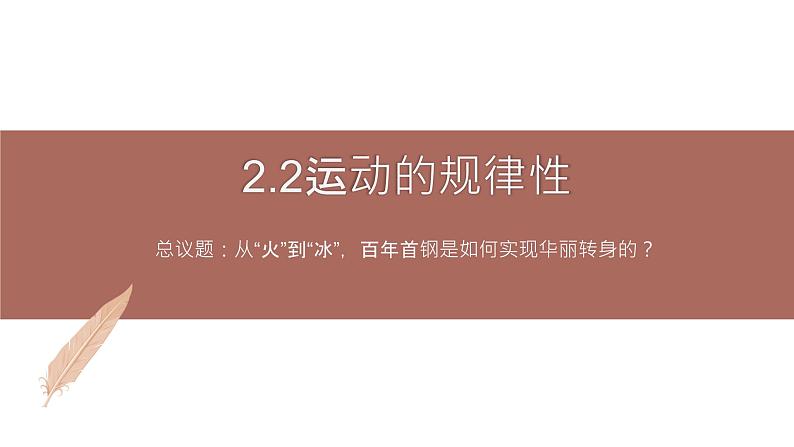 2.2运动的规律性

总议题：从“火”到“冰”，百年首钢是如何实现华丽转身的？